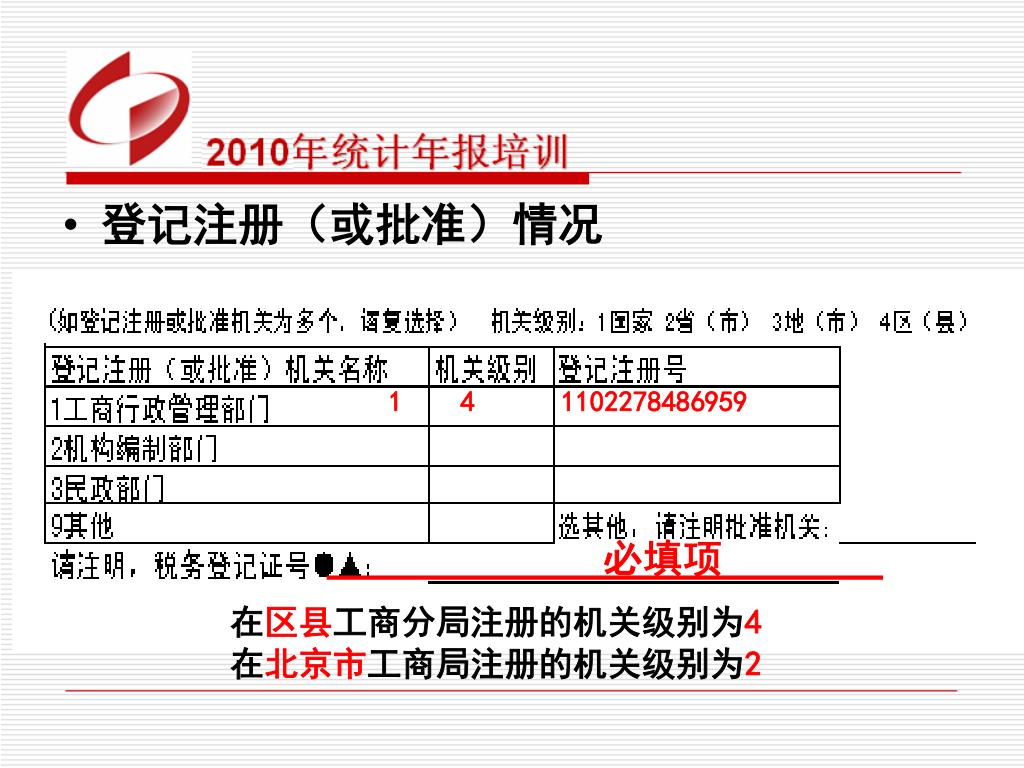 2010年统计年报培训

• 登记注册（或批准）情况

（如登记注册或批准机关为多个，请复选择） 机关级别：1国家 2省（市） 3地（市） 4区（县）

| 登记注册（或批准）机关名称 | 机关级别 | 登记注册号 |
|---|---|---|
| 1工商行政管理部门 1 | 4 | 1102278486959 |
| 2机构编制部门 | | |
| 3民政部门 | | |
| 9其他 | | 选其他，请注明批准机关： |

请注明，税务登记证号●▲：

必填项

在区县工商分局注册的机关级别为4
在北京市工商局注册的机关级别为2